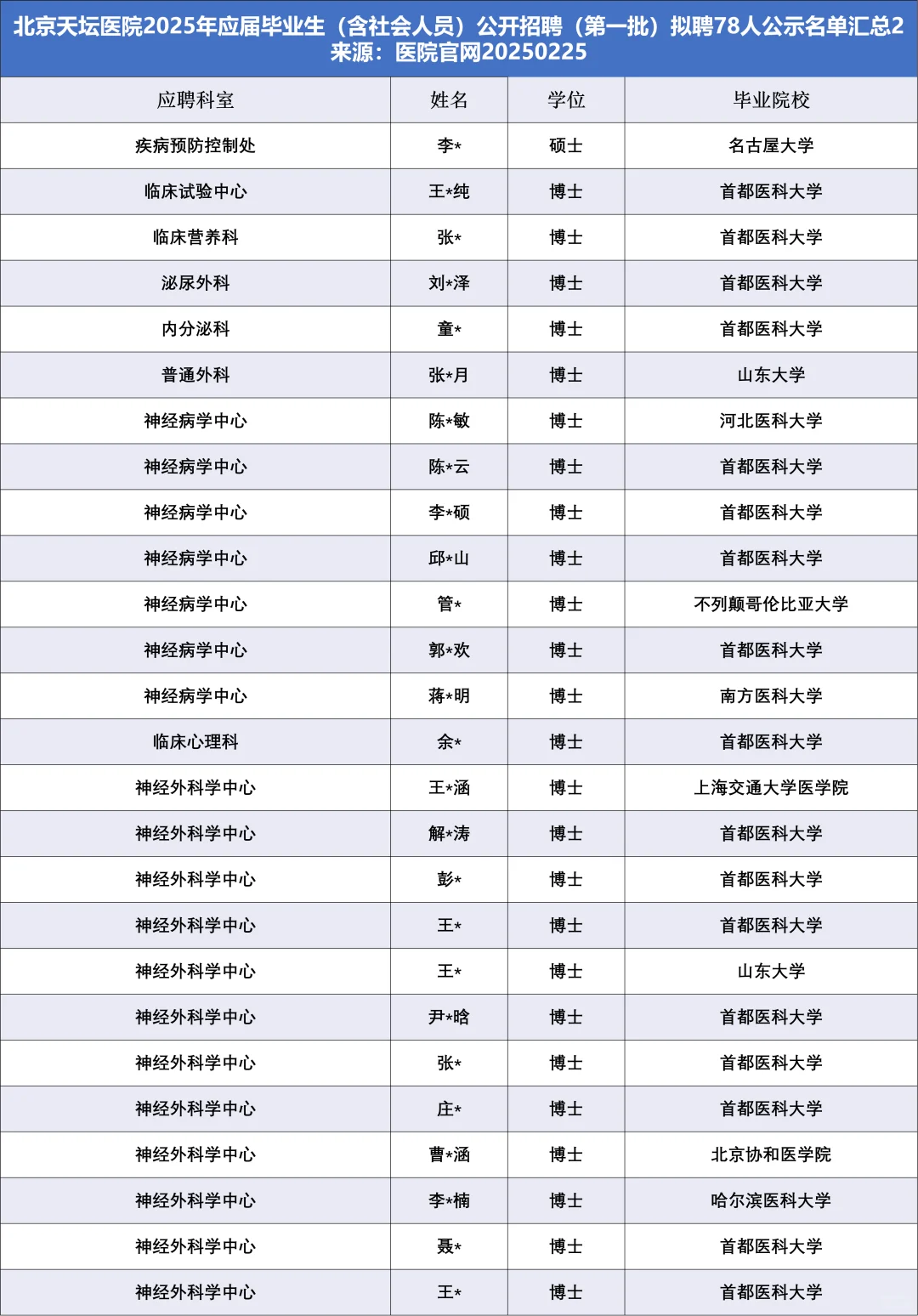 北京天坛医院2025年应届毕业生（含社会人员）公开招聘（第一批）拟聘78人公示名单汇总2
来源：医院官网20250225

| 应聘科室 | 姓名 | 学位 | 毕业院校 |
|---|---|---|---|
| 疾病预防控制处 | 李* | 硕士 | 名古屋大学 |
| 临床试验中心 | 王*纯 | 博士 | 首都医科大学 |
| 临床营养科 | 张* | 博士 | 首都医科大学 |
| 泌尿外科 | 刘*泽 | 博士 | 首都医科大学 |
| 内分泌科 | 童* | 博士 | 首都医科大学 |
| 普通外科 | 张*月 | 博士 | 山东大学 |
| 神经病学中心 | 陈*敏 | 博士 | 河北医科大学 |
| 神经病学中心 | 陈*云 | 博士 | 首都医科大学 |
| 神经病学中心 | 李*硕 | 博士 | 首都医科大学 |
| 神经病学中心 | 邱*山 | 博士 | 首都医科大学 |
| 神经病学中心 | 管* | 博士 | 不列颠哥伦比亚大学 |
| 神经病学中心 | 郭*欢 | 博士 | 首都医科大学 |
| 神经病学中心 | 蒋*明 | 博士 | 南方医科大学 |
| 临床心理科 | 余* | 博士 | 首都医科大学 |
| 神经外科学中心 | 王*涵 | 博士 | 上海交通大学医学院 |
| 神经外科学中心 | 解*涛 | 博士 | 首都医科大学 |
| 神经外科学中心 | 彭* | 博士 | 首都医科大学 |
| 神经外科学中心 | 王* | 博士 | 首都医科大学 |
| 神经外科学中心 | 王* | 博士 | 山东大学 |
| 神经外科学中心 | 尹*晗 | 博士 | 首都医科大学 |
| 神经外科学中心 | 张* | 博士 | 首都医科大学 |
| 神经外科学中心 | 庄* | 博士 | 首都医科大学 |
| 神经外科学中心 | 曹*涵 | 博士 | 北京协和医学院 |
| 神经外科学中心 | 李*楠 | 博士 | 哈尔滨医科大学 |
| 神经外科学中心 | 聂* | 博士 | 首都医科大学 |
| 神经外科学中心 | 王* | 博士 | 首都医科大学 |